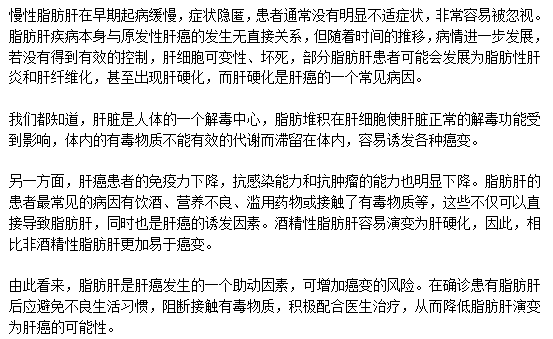 慢性脂肪肝在早期起病缓慢，症状隐匿，患者通常没有明显不适症状，非常容易被忽视。脂肪肝疾病本身与原发性肝癌的发生无直接关系，但随着时间的推移，病情进一步发展，若没有得到有效的控制，肝细胞可变性、坏死，部分脂肪肝患者可能会发展为脂肪性肝炎和肝纤维化，甚至出现肝硬化，而肝硬化是肝癌的一个常见病因。

我们都知道，肝脏是人体的一个解毒中心，脂肪堆积在肝细胞使肝脏正常的解毒功能受到影响，体内的有毒物质不能有效的代谢而滞留在体内，容易诱发各种癌变。

另一方面，肝癌患者的免疫力下降，抗感染能力和抗肿瘤的能力也明显下降。脂肪肝的患者最常见的病因有饮酒、营养不良、滥用药物或接触了有毒物质等，这些不仅可以直接导致脂肪肝，同时也是肝癌的诱发因素。酒精性脂肪肝容易演变为肝硬化，因此，相比非酒精性脂肪肝更加易于癌变。

由此看来，脂肪肝是肝癌发生的一个助动因素，可增加癌变的风险。在确诊患有脂肪肝后应避免不良生活习惯，阻断接触有毒物质，积极配合医生治疗，从而降低脂肪肝演变为肝癌的可能性。